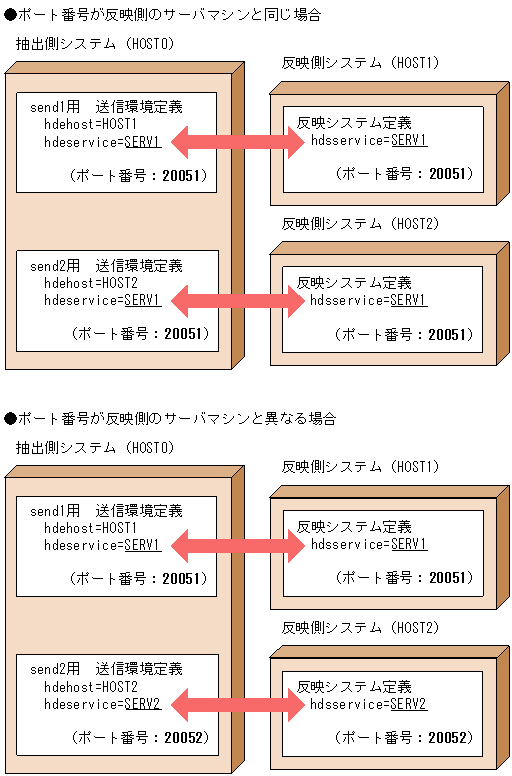 ●ポート番号が反映側のサーバマシンと同じ場合

抽出側システム（HOST0）

send1用　送信環境定義
hdehost=HOST1
hdeservice=SERV1

（ポート番号：20051）

send2用　送信環境定義
hdehost=HOST2
hdeservice=SERV1

（ポート番号：20051）

反映側システム（HOST1）

反映システム定義
hdsservice=SERV1

（ポート番号：20051）

反映側システム（HOST2）

反映システム定義
hdsservice=SERV1

（ポート番号：20051）

●ポート番号が反映側のサーバマシンと異なる場合

抽出側システム（HOST0）

send1用　送信環境定義
hdehost=HOST1
hdeservice=SERV1

（ポート番号：20051）

send2用　送信環境定義
hdehost=HOST2
hdeservice=SERV2

（ポート番号：20052）

反映側システム（HOST1）

反映システム定義
hdsservice=SERV1

（ポート番号：20051）

反映側システム（HOST2）

反映システム定義
hdsservice=SERV2

（ポート番号：20052）